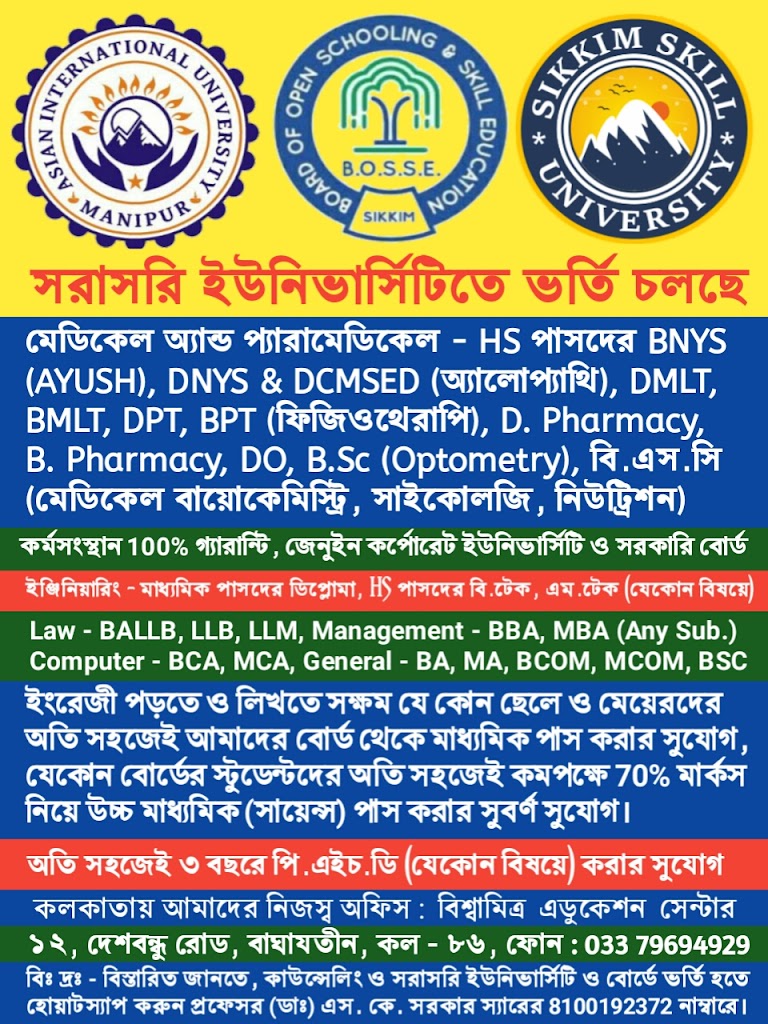 ASIAN INTERNATIONAL UNIVERSITY
MANIPUR

BOARD OF OPEN SCHOOLING & SKILL EDUCATION
B.O.S.S.E.
SIKKIM

SIKKIM SKILL UNIVERSITY

সরাসরি ইউনিভার্সিটিতে ভর্তি চলছে

মেডিকেল অ্যান্ড প্যারামেডিকেল - HS পাসদের BNYS (AYUSH), DNYS & DCMSED (অ্যালোপ্যাথি), DMLT, BMLT, DPT, BPT (ফিজিওথেরাপি), D. Pharmacy, B. Pharmacy, DO, B.Sc (Optometry), বি.এস.সি (মেডিকেল বায়োকেমিস্ট্রি, সাইকোলজি, নিউট্রিশন)

কর্মসংস্থান 100% গ্যারান্টি, জেনুইন কর্পোরেট ইউনিভার্সিটি ও সরকারি বোর্ড

ইঞ্জিনিয়ারিং - মাধ্যমিক পাসদের ডিপ্লোমা, HS পাসদের বি.টেক, এম.টেক (যেকোন বিষয়ে)

Law - BALLB, LLB, LLM, Management - BBA, MBA (Any Sub.)
Computer - BCA, MCA, General - BA, MA, BCOM, MCOM, BSC

ইংরেজী পড়তে ও লিখতে সক্ষম যে কোন ছেলে ও মেয়েরদের অতি সহজেই আমাদের বোর্ড থেকে মাধ্যমিক পাস করার সুযোগ, যেকোন বোর্ডের স্টুডেন্টদের অতি সহজেই কমপক্ষে 70% মার্কস নিয়ে উচ্চ মাধ্যমিক (সায়েন্স) পাস করার সুবর্ণ সুযোগ।

অতি সহজেই ৩ বছরে পি.এইচ.ডি (যেকোন বিষয়ে) করার সুযোগ

কলকাতায় আমাদের নিজস্ব অফিস : বিশ্বামিত্র এডুকেশন সেন্টার
১২, দেশবন্ধু রোড, বাঘাযতীন, কল - ৮৬, ফোন : 033 79694929

বিঃ দ্রঃ - বিস্তারিত জানতে, কাউন্সেলিং ও সরাসরি ইউনিভার্সিটি ও বোর্ডে ভর্তি হতে হোয়াটস্যাপ করুন প্রফেসর (ডাঃ) এস. কে. সরকার স্যারের 8100192372 নাম্বারে।